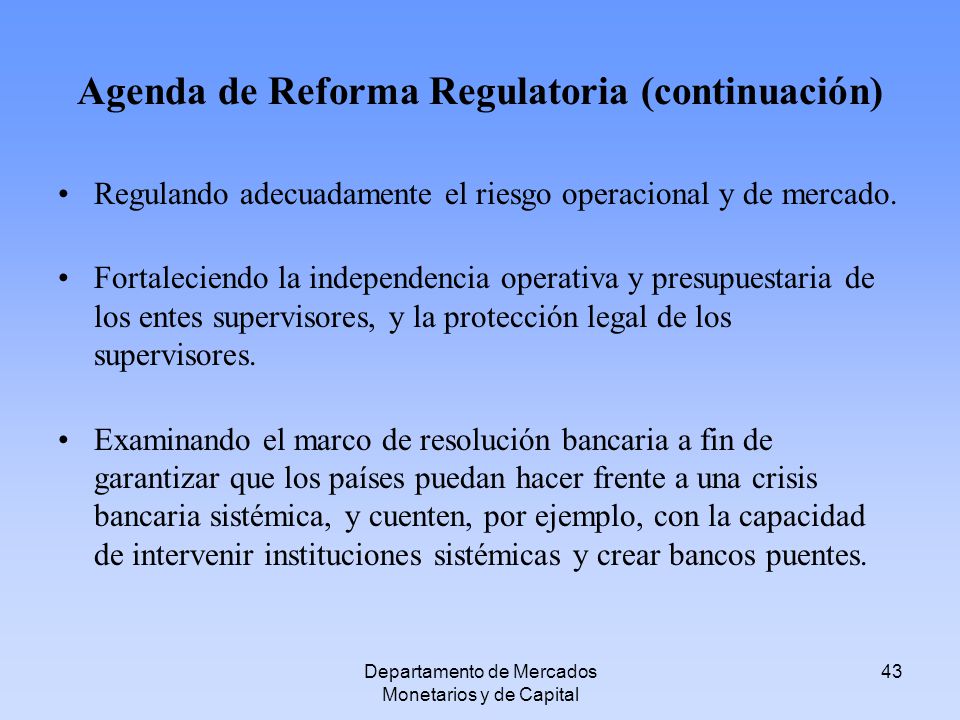 Agenda de Reforma Regulatoria (continuación)

• Regulando adecuadamente el riesgo operacional y de mercado.

• Fortaleciendo la independencia operativa y presupuestaria de los entes supervisores, y la protección legal de los supervisores.

• Examinando el marco de resolución bancaria a fin de garantizar que los países puedan hacer frente a una crisis bancaria sistémica, y cuenten, por ejemplo, con la capacidad de intervenir instituciones sistémicas y crear bancos puentes.

Departamento de Mercados Monetarios y de Capital

43